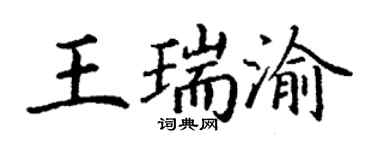 王瑞渝

词典网